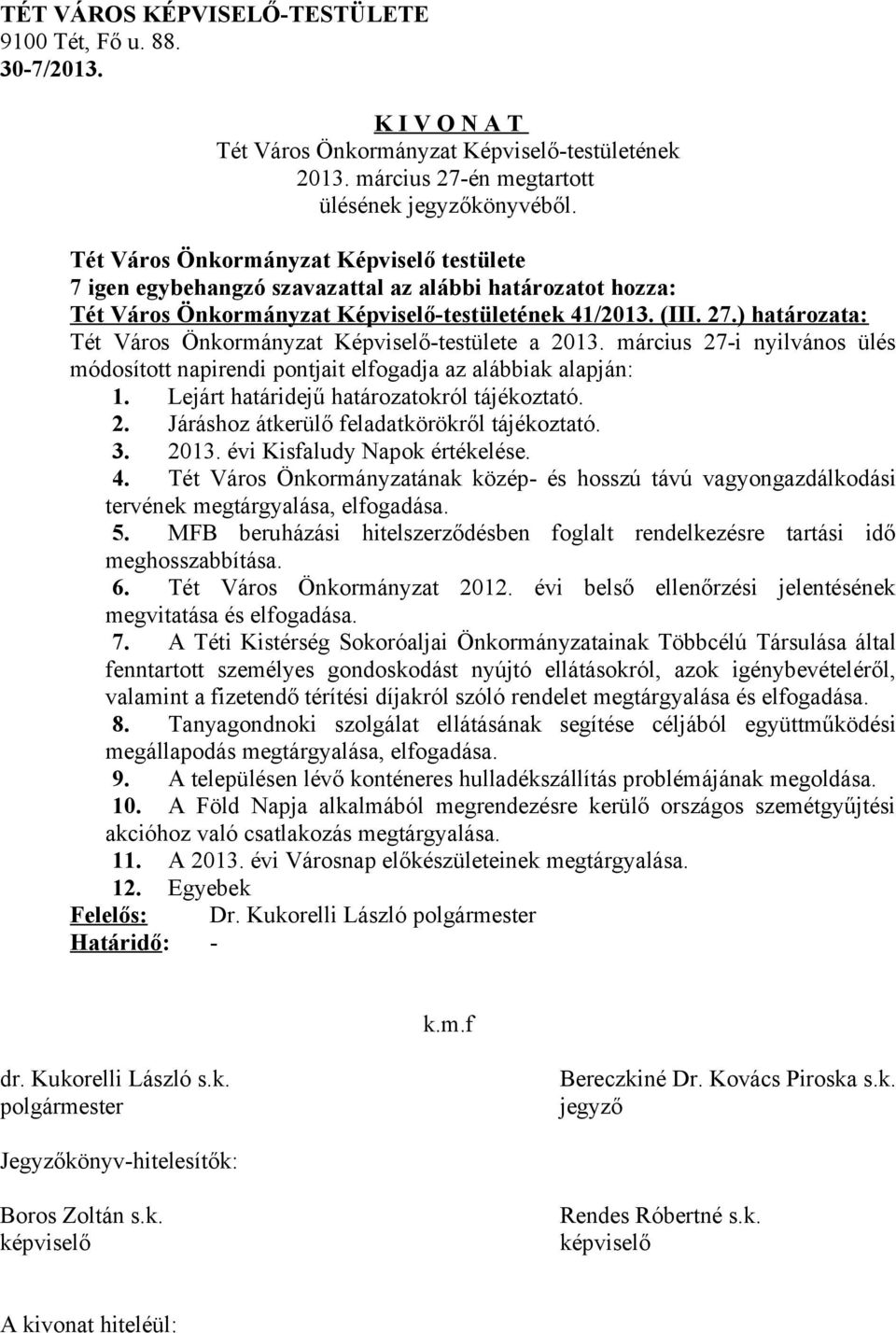 TÉT VÁROS KÉPVISELŐ-TESTÜLETE
9100 Tét, Fő u. 88.
30-7/2013.

K I V O N A T
Tét Város Önkormányzat Képviselő-testületének
2013. március 27-én megtartott
ülésének jegyzőkönyvéből.

Tét Város Önkormányzat Képviselő testülete
7 igen egybehangzó szavazattal az alábbi határozatot hozza:
Tét Város Önkormányzat Képviselő-testületének 41/2013. (III. 27.) határozata:
Tét Város Önkormányzat Képviselő-testülete a 2013. március 27-i nyilvános ülés módosított napirendi pontjait elfogadja az alábbiak alapján:
1. Lejárt határidejű határozatokról tájékoztató.
2. Járáshoz átkerülő feladatkörökről tájékoztató.
3. 2013. évi Kisfaludy Napok értékelése.
4. Tét Város Önkormányzatának közép- és hosszú távú vagyongazdálkodási tervének megtárgyalása, elfogadása.
5. MFB beruházási hitelszerződésben foglalt rendelkezésre tartási idő meghosszabbítása.
6. Tét Város Önkormányzat 2012. évi belső ellenőrzési jelentésének megvitatása és elfogadása.
7. A Téti Kistérség Sokoróaljai Önkormányzatainak Többcélú Társulása által fenntartott személyes gondoskodást nyújtó ellátásokról, azok igénybevételéről, valamint a fizetendő térítési díjakról szóló rendelet megtárgyalása és elfogadása.
8. Tanyagondnoki szolgálat ellátásának segítése céljából együttműködési megállapodás megtárgyalása, elfogadása.
9. A településen lévő konténeres hulladékszállítás problémájának megoldása.
10. A Föld Napja alkalmából megrendezésre kerülő országos szemétgyűjtési akcióhoz való csatlakozás megtárgyalása.
11. A 2013. évi Városnap előkészületeinek megtárgyalása.
12. Egyebek
Felelős: Dr. Kukorelli László polgármester
Határidő: -

k.m.f

dr. Kukorelli László s.k.
polgármester

Bereczkiné Dr. Kovács Piroska s.k.
jegyző

Jegyzőkönyv-hitelesítők:

Boros Zoltán s.k.
képviselő

Rendes Róbertné s.k.
képviselő

A kivonat hiteléül: